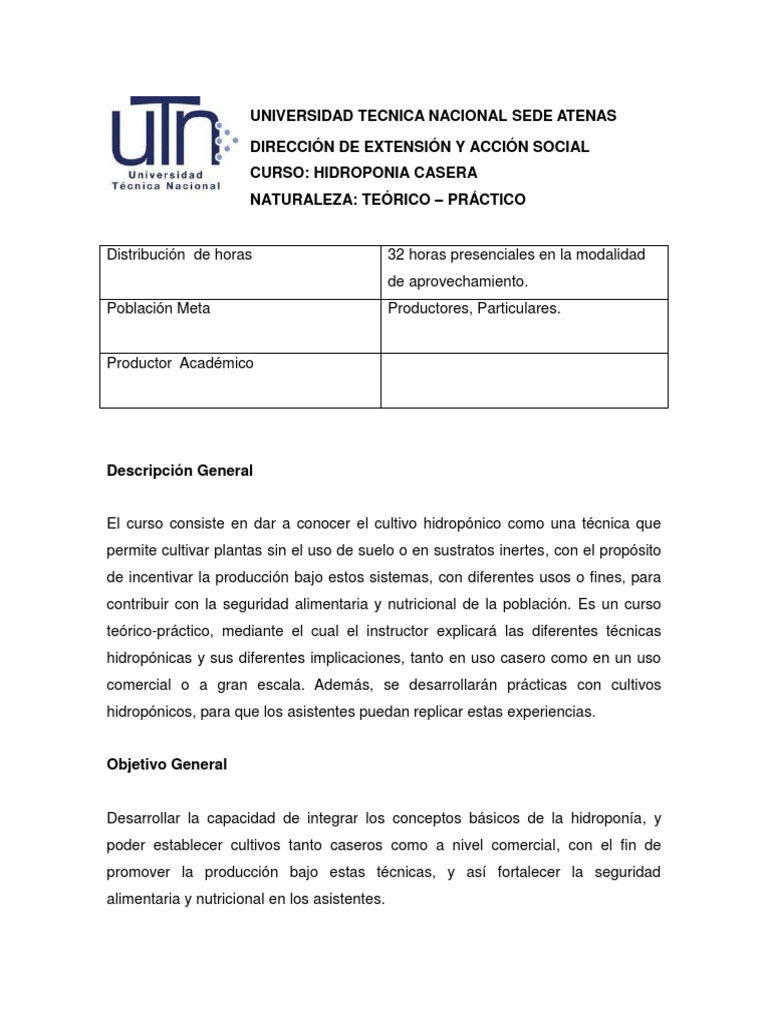 UTN
Universidad Técnica Nacional

UNIVERSIDAD TECNICA NACIONAL SEDE ATENAS
DIRECCIÓN DE EXTENSIÓN Y ACCIÓN SOCIAL
CURSO: HIDROPONIA CASERA
NATURALEZA: TEÓRICO – PRÁCTICO

| Distribución de horas | 32 horas presenciales en la modalidad de aprovechamiento. |
|---|---|
| Población Meta | Productores, Particulares. |
| Productor Académico | |

Descripción General

El curso consiste en dar a conocer el cultivo hidropónico como una técnica que permite cultivar plantas sin el uso de suelo o en sustratos inertes, con el propósito de incentivar la producción bajo estos sistemas, con diferentes usos o fines, para contribuir con la seguridad alimentaria y nutricional de la población. Es un curso teórico-práctico, mediante el cual el instructor explicará las diferentes técnicas hidropónicas y sus diferentes implicaciones, tanto en uso casero como en un uso comercial o a gran escala. Además, se desarrollarán prácticas con cultivos hidropónicos, para que los asistentes puedan replicar estas experiencias.

Objetivo General

Desarrollar la capacidad de integrar los conceptos básicos de la hidroponía, y poder establecer cultivos tanto caseros como a nivel comercial, con el fin de promover la producción bajo estas técnicas, y así fortalecer la seguridad alimentaria y nutricional en los asistentes.